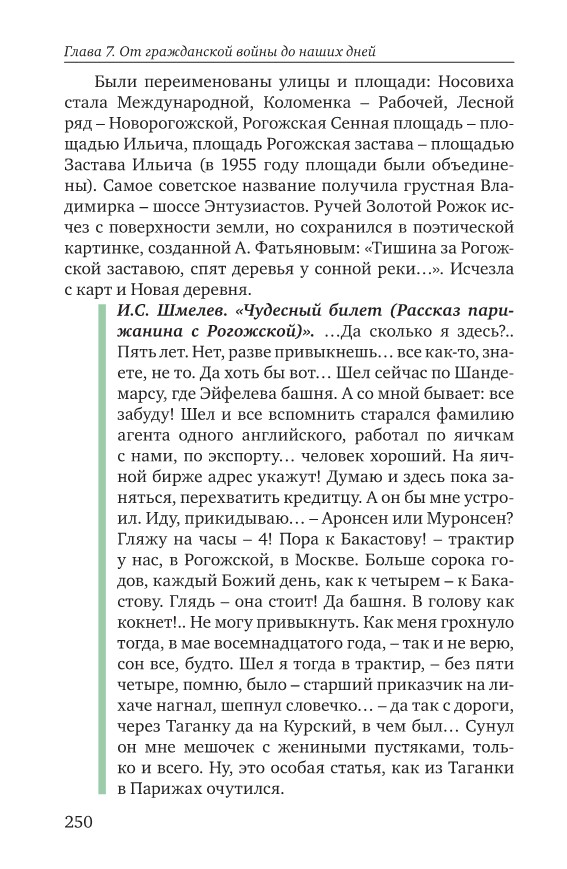 Глава 7. От гражданской войны до наших дней

Были переименованы улицы и площади: Носовиха стала Международной, Коломенка – Рабочей, Лесной ряд – Новорогожской, Рогожская Сенная площадь – площадью Ильича, площадь Рогожская застава – площадью Застава Ильича (в 1955 году площади были объединены). Самое советское название получила грустная Владимирка – шоссе Энтузиастов. Ручей Золотой Рожок исчез с поверхности земли, но сохранился в поэтической картинке, созданной А. Фатьяновым: «Тишина за Рогожской заставою, спят деревья у сонной реки…». Исчезла с карт и Новая деревня.

И.С. Шмелев. «Чудесный билет (Рассказ парижанина с Рогожской)». …Да сколько я здесь?.. Пять лет. Нет, разве привыкнешь… все как-то, знаете, не то. Да хоть бы вот… Шел сейчас по Шандемарсу, где Эйфелева башня. А со мной бывает: все забуду! Шел и все вспомнить старался фамилию агента одного английского, работал по яичкам с нами, по экспорту… человек хороший. На яичной бирже адрес укажут! Думаю и здесь пока заняться, перехватить кредитцу. А он бы мне устроил. Иду, прикидываю… – Аронсен или Муронсен? Гляжу на часы – 4! Пора к Бакастову! – трактир у нас, в Рогожской, в Москве. Больше сорока годов, каждый Божий день, как к четырем – к Бакастову. Глядь – она стоит! Да башня. В голову как кокнет!.. Не могу привыкнуть. Как меня грохнуло тогда, в мае восемнадцатого года, – так и не верю, сон все, будто. Шел я тогда в трактир, – без пяти четыре, помню, было – старший приказчик на лихаче нагнал, шепнул словечко… – да так с дороги, через Таганку да на Курский, в чем был… Сунул он мне мешочек с жениными пустяками, только и всего. Ну, это особая статья, как из Таганки в Парижах очутился.

250